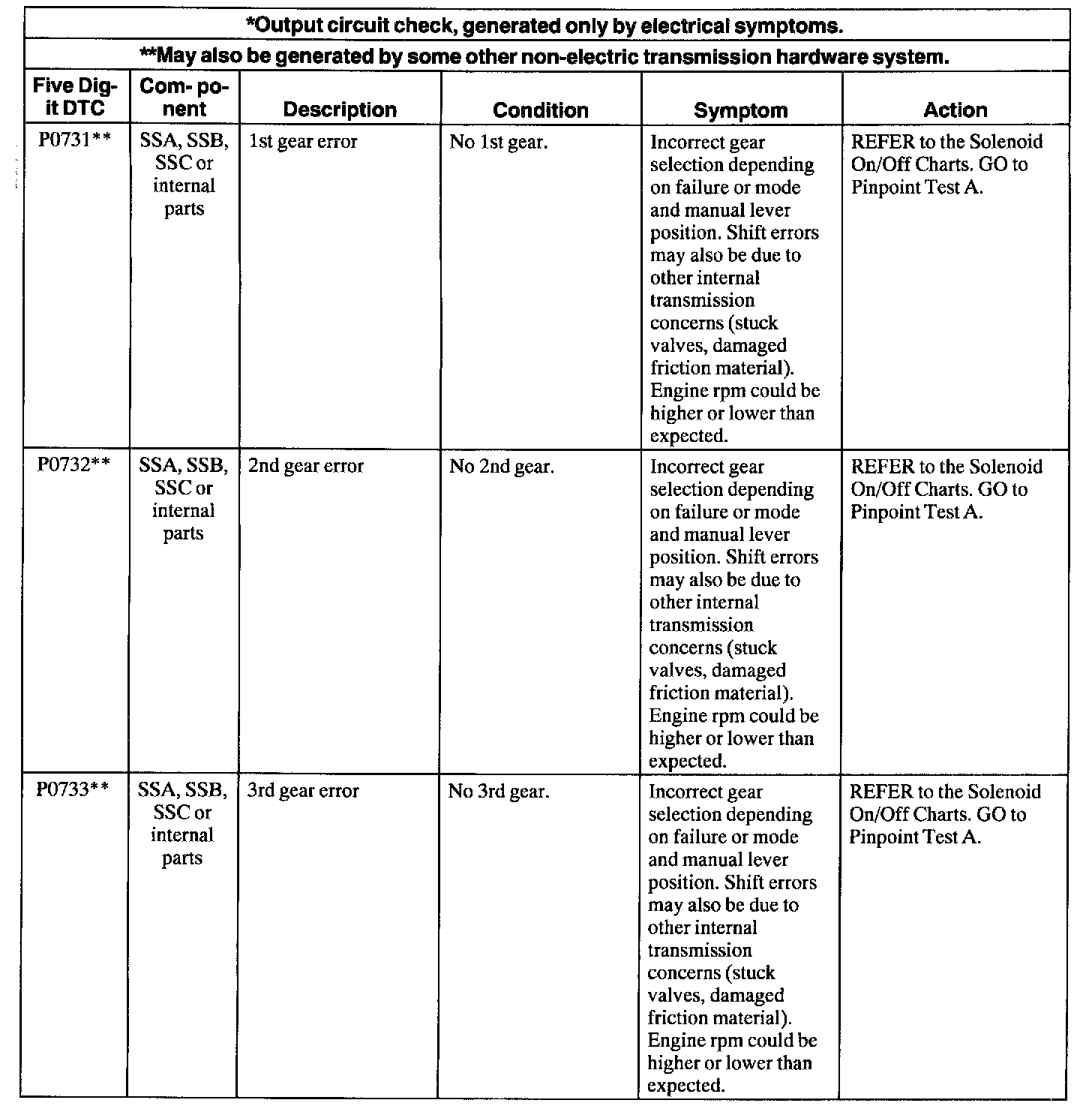 *Output circuit check, generated only by electrical symptoms.

**May also be generated by some other non-electric transmission hardware system.

| Five Digit DTC | Component | Description | Condition | Symptom | Action |
|---|---|---|---|---|---|
| P0731** | SSA, SSB, SSC or internal parts | 1st gear error | No 1st gear. | Incorrect gear selection depending on failure or mode and manual lever position. Shift errors may also be due to other internal transmission concerns (stuck valves, damaged friction material). Engine rpm could be higher or lower than expected. | REFER to the Solenoid On/Off Charts. GO to Pinpoint Test A. |
| P0732** | SSA, SSB, SSC or internal parts | 2nd gear error | No 2nd gear. | Incorrect gear selection depending on failure or mode and manual lever position. Shift errors may also be due to other internal transmission concerns (stuck valves, damaged friction material). Engine rpm could be higher or lower than expected. | REFER to the Solenoid On/Off Charts. GO to Pinpoint Test A. |
| P0733** | SSA, SSB, SSC or internal parts | 3rd gear error | No 3rd gear. | Incorrect gear selection depending on failure or mode and manual lever position. Shift errors may also be due to other internal transmission concerns (stuck valves, damaged friction material). Engine rpm could be higher or lower than expected. | REFER to the Solenoid On/Off Charts. GO to Pinpoint Test A. |